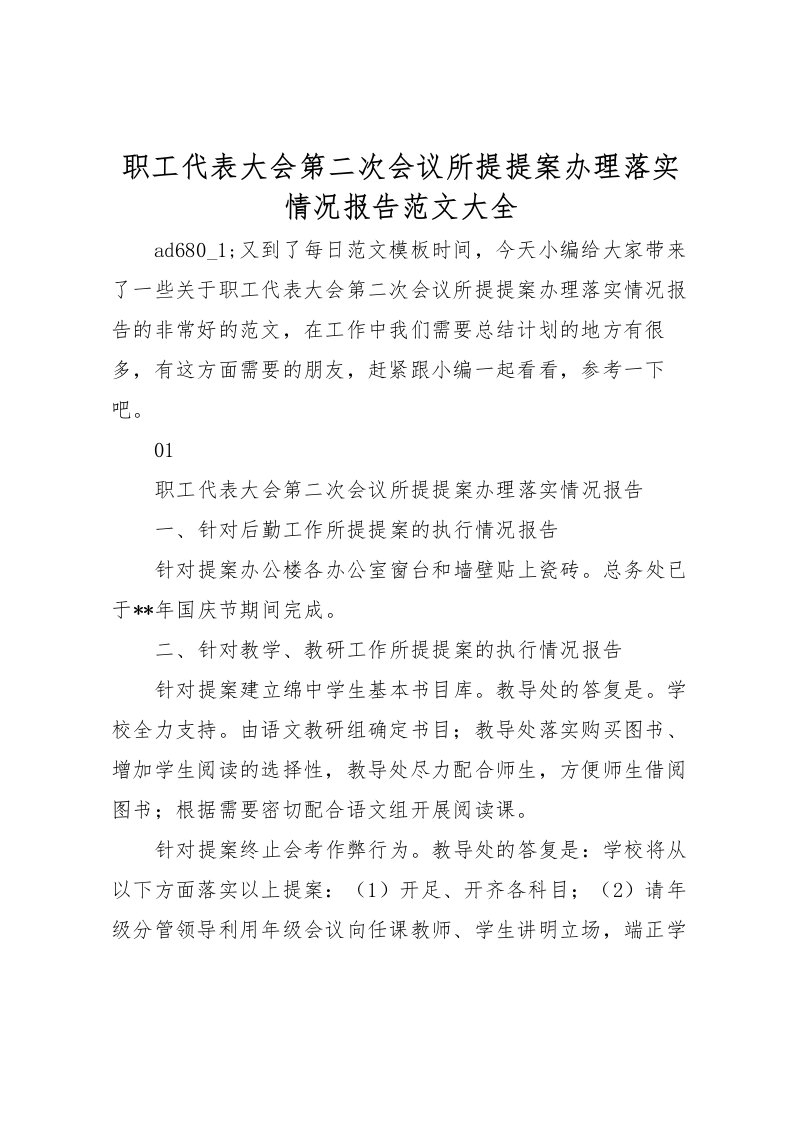 职工代表大会第二次会议所提提案办理落实情况报告范文大全

ad680_1;又到了每日范文模板时间，今天小编给大家带来了一些关于职工代表大会第二次会议所提提案办理落实情况报告的非常好的范文，在工作中我们需要总结计划的地方有很多，有这方面需要的朋友，赶紧跟小编一起看看，参考一下吧。

01

职工代表大会第二次会议所提提案办理落实情况报告

一、针对后勤工作所提提案的执行情况报告

针对提案办公楼各办公室窗台和墙壁贴上瓷砖。总务处已于**年国庆节期间完成。

二、针对教学、教研工作所提提案的执行情况报告

针对提案建立绵中学生基本书目库。教导处的答复是。学校全力支持。由语文教研组确定书目；教导处落实购买图书、增加学生阅读的选择性，教导处尽力配合师生，方便师生借阅图书；根据需要密切配合语文组开展阅读课。

针对提案终止会考作弊行为。教导处的答复是：学校将从以下方面落实以上提案：（1）开足、开齐各科目；（2）请年级分管领导利用年级会议向任课教师、学生讲明立场，端正学